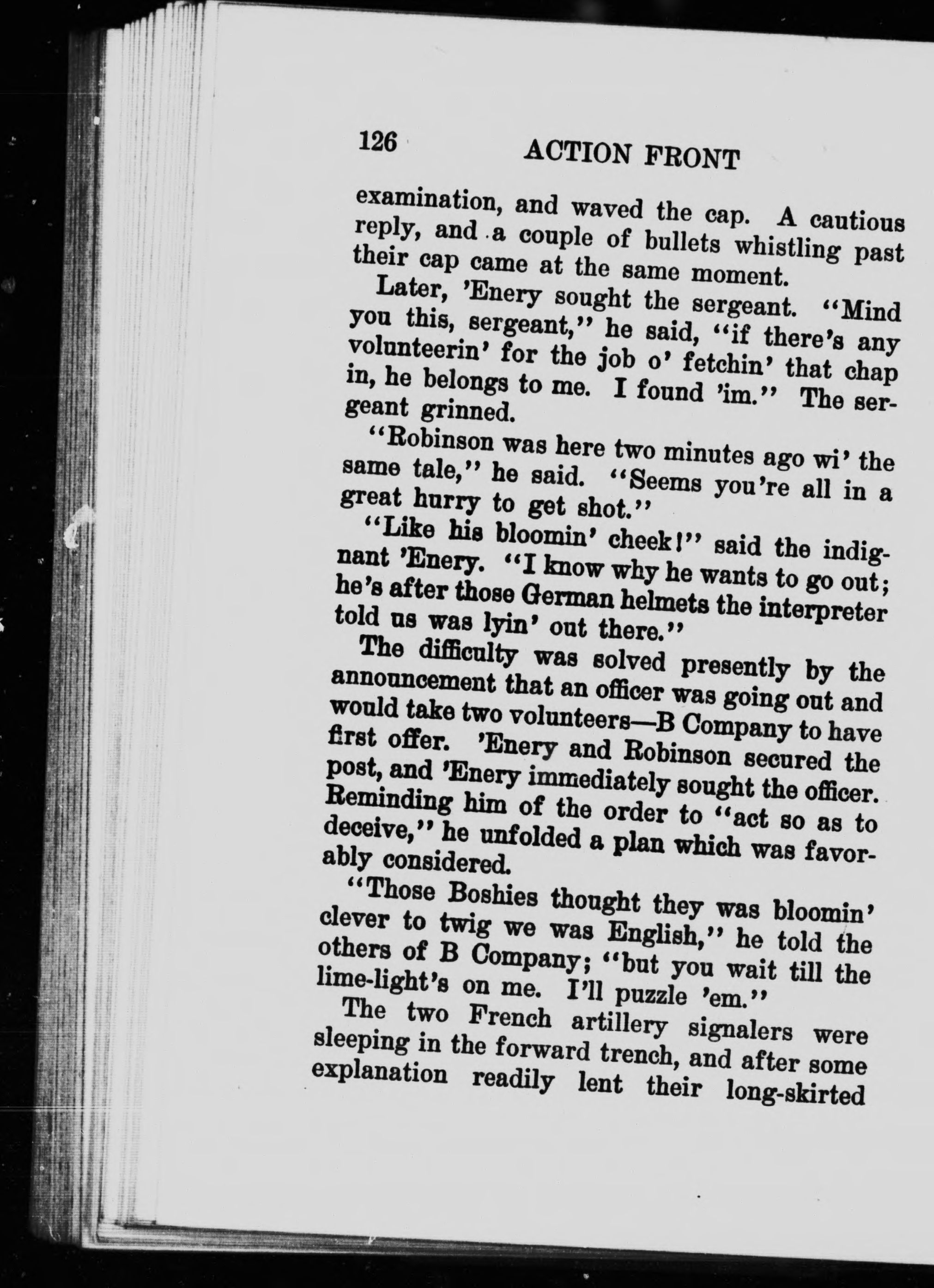 126 ACTION FRONT

examination, and waved the cap. A cautious reply, and a couple of bullets whistling past their cap came at the same moment.

Later, 'Enery sought the sergeant. "Mind you this, sergeant," he said, "if there's any volunteerin' for the job o' fetchin' that chap in, he belongs to me. I found 'im." The sergeant grinned.

"Robinson was here two minutes ago wi' the same tale," he said. "Seems you're all in a great hurry to get shot."

"Like his bloomin' cheek!" said the indignant 'Enery. "I know why he wants to go out; he's after those German helmets the interpreter told us was lyin' out there."

The difficulty was solved presently by the announcement that an officer was going out and would take two volunteers—B Company to have first offer. 'Enery and Robinson secured the post, and 'Enery immediately sought the officer. Reminding him of the order to "act so as to deceive," he unfolded a plan which was favorably considered.

"Those Boshies thought they was bloomin' clever to twig we was English," he told the others of B Company; "but you wait till the lime-light's on me. I'll puzzle 'em."

The two French artillery signalers were sleeping in the forward trench, and after some explanation readily lent their long-skirted